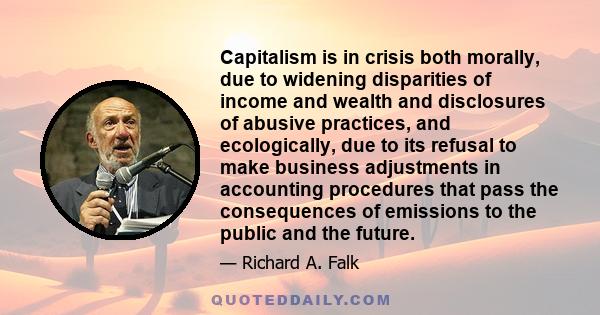 Capitalism is in crisis both morally, due to widening disparities of income and wealth and disclosures of abusive practices, and ecologically, due to its refusal to make business adjustments in accounting procedures that pass the consequences of emissions to the public and the future.

— Richard A. Falk

QUOTEDDAILY.COM